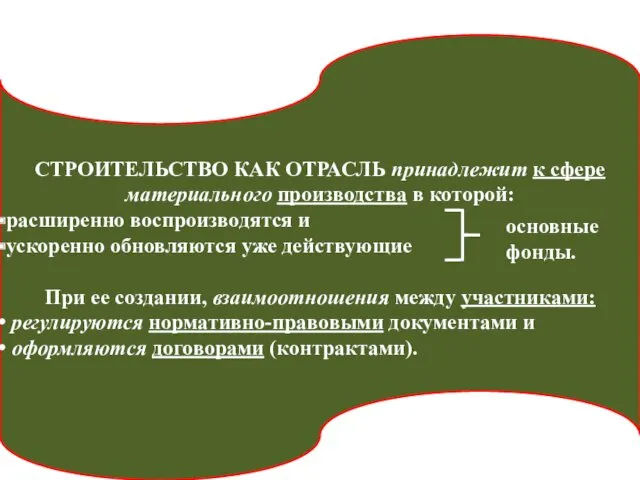 СТРОИТЕЛЬСТВО КАК ОТРАСЛЬ принадлежит к сфере материального производства в которой:
▪расширенно воспроизводятся и
▪ускоренно обновляются уже действующие

основные фонды.

При ее создании, взаимоотношения между участниками:
• регулируются нормативно-правовыми документами и
• оформляются договорами (контрактами).